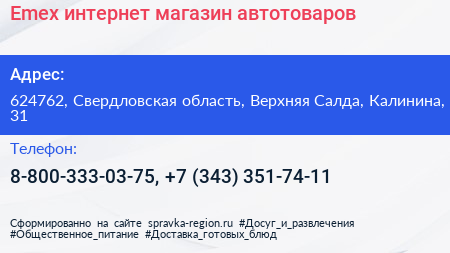 Emex интернет магазин автотоваров

Адрес:

624762, Свердловская область, Верхняя Салда, Калинина, 31

Телефон:

8-800-333-03-75, +7 (343) 351-74-11

Сформированно на сайте spravka-region.ru #Досуг_и_развлечения #Общественное_питание #Доставка_готовых_блюд